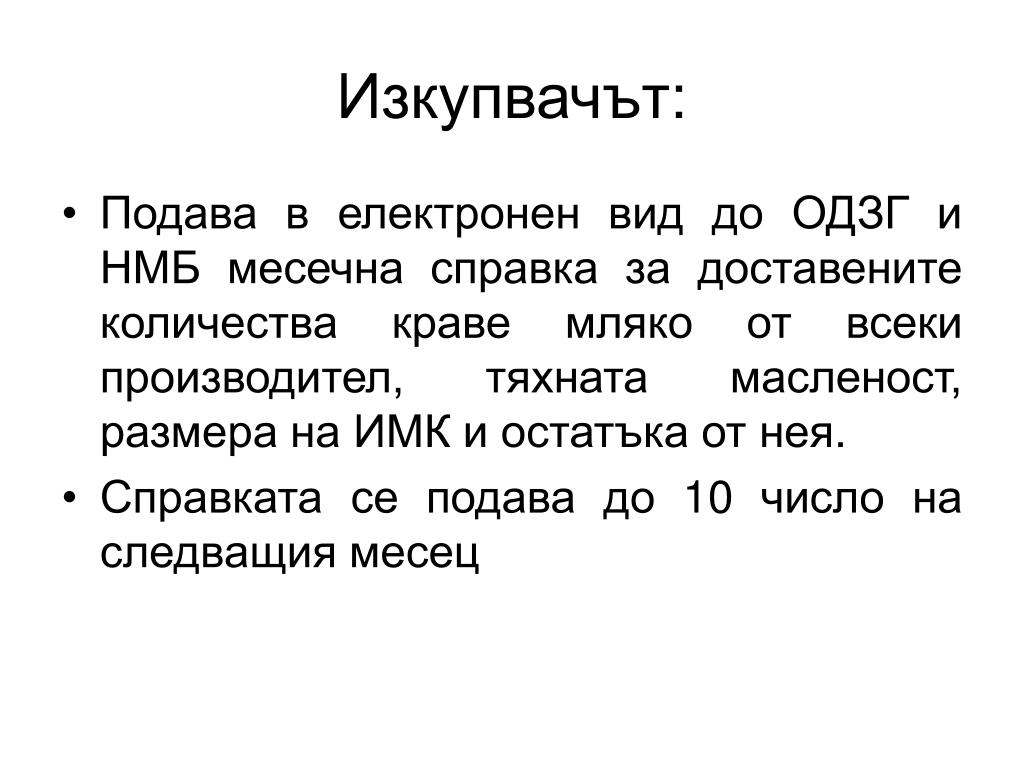 Изкупвачът:

• Подава в електронен вид до ОДЗГ и НМБ месечна справка за доставените количества краве мляко от всеки производител, тяхната масленост, размера на ИМК и остатъка от нея.
• Справката се подава до 10 число на следващия месец